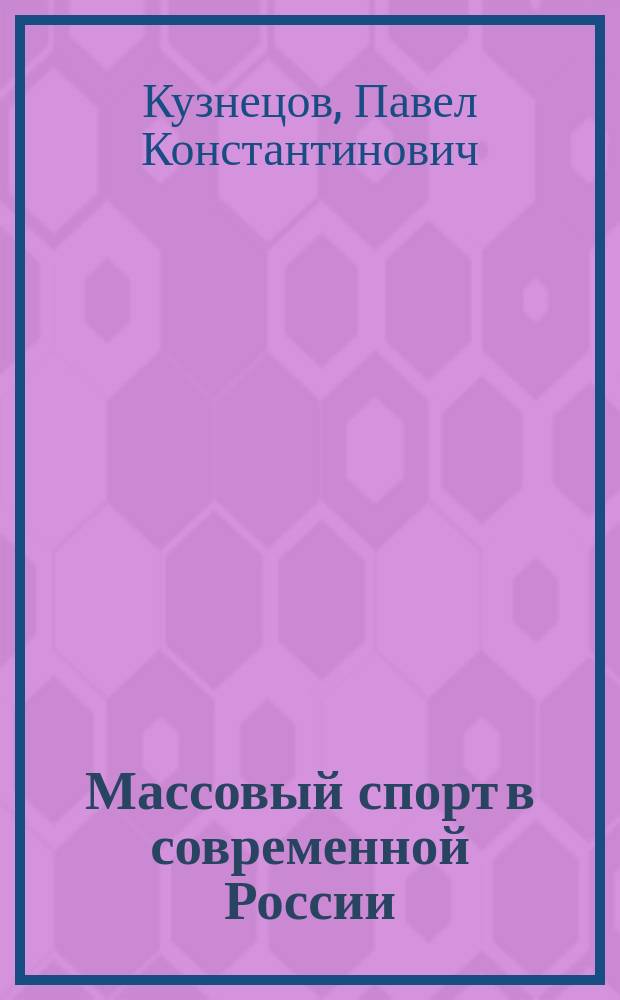 Кузнецов, Павел Константинович

Массовый спорт в современной России